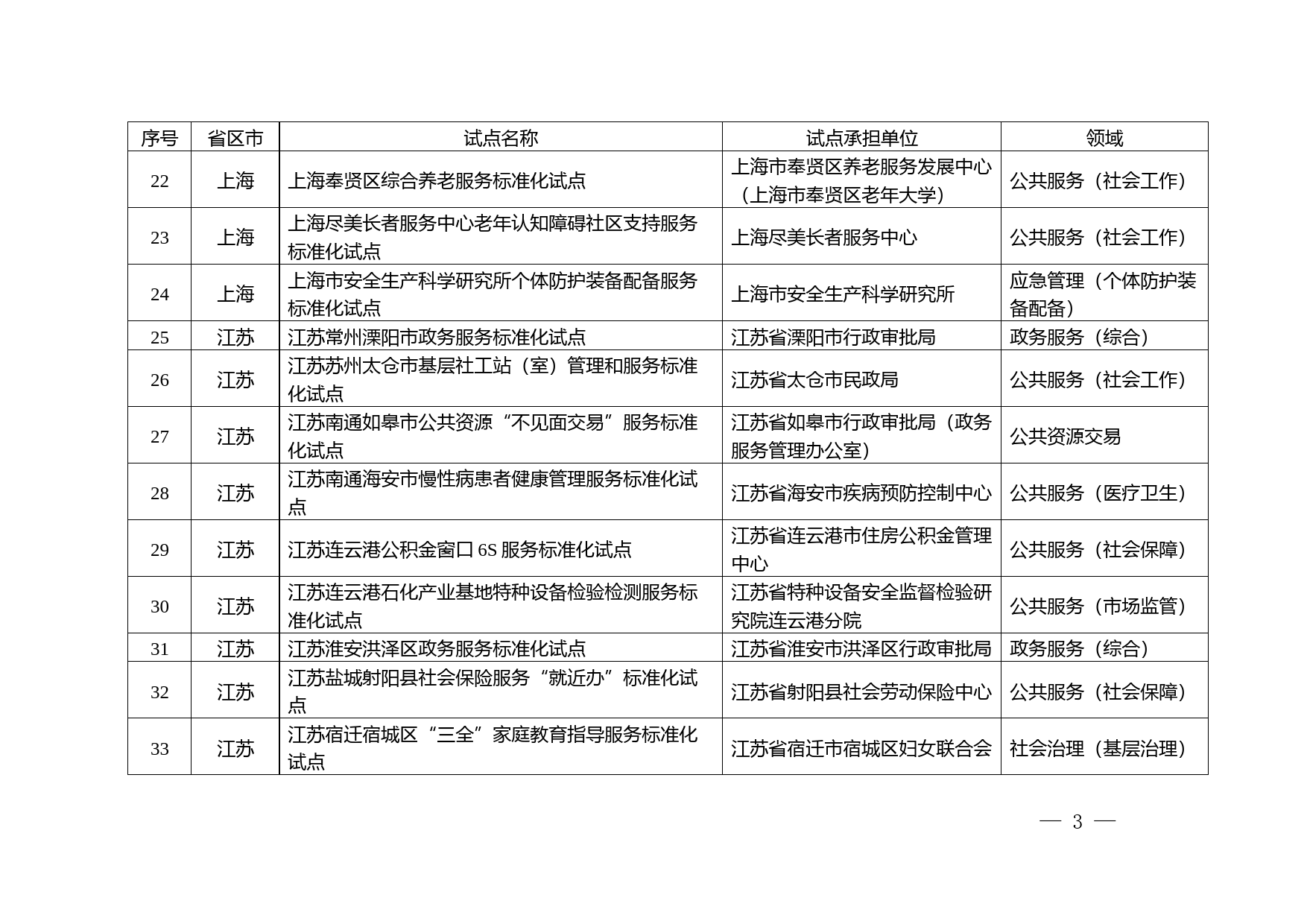 | 序号 | 省区市 | 试点名称 | 试点承担单位 | 领域 |
|---|---|---|---|---|
| 22 | 上海 | 上海奉贤区综合养老服务标准化试点 | 上海市奉贤区养老服务发展中心（上海市奉贤区老年大学） | 公共服务（社会工作） |
| 23 | 上海 | 上海尽美长者服务中心老年认知障碍社区支持服务标准化试点 | 上海尽美长者服务中心 | 公共服务（社会工作） |
| 24 | 上海 | 上海市安全生产科学研究所个体防护装备配备服务标准化试点 | 上海市安全生产科学研究所 | 应急管理（个体防护装备配备） |
| 25 | 江苏 | 江苏常州溧阳市政务服务标准化试点 | 江苏省溧阳市行政审批局 | 政务服务（综合） |
| 26 | 江苏 | 江苏苏州太仓市基层社工站（室）管理和服务标准化试点 | 江苏省太仓市民政局 | 公共服务（社会工作） |
| 27 | 江苏 | 江苏南通如皋市公共资源“不见面交易”服务标准化试点 | 江苏省如皋市行政审批局（政务服务管理办公室） | 公共资源交易 |
| 28 | 江苏 | 江苏南通海安市慢性病患者健康管理服务标准化试点 | 江苏省海安市疾病预防控制中心 | 公共服务（医疗卫生） |
| 29 | 江苏 | 江苏连云港公积金窗口 6S 服务标准化试点 | 江苏省连云港市住房公积金管理中心 | 公共服务（社会保障） |
| 30 | 江苏 | 江苏连云港石化产业基地特种设备检验检测服务标准化试点 | 江苏省特种设备安全监督检验研究院连云港分院 | 公共服务（市场监管） |
| 31 | 江苏 | 江苏淮安洪泽区政务服务标准化试点 | 江苏省淮安市洪泽区行政审批局 | 政务服务（综合） |
| 32 | 江苏 | 江苏盐城射阳县社会保险服务“就近办”标准化试点 | 江苏省射阳县社会劳动保险中心 | 公共服务（社会保障） |
| 33 | 江苏 | 江苏宿迁宿城区“三全”家庭教育指导服务标准化试点 | 江苏省宿迁市宿城区妇女联合会 | 社会治理（基层治理） |

— 3 —